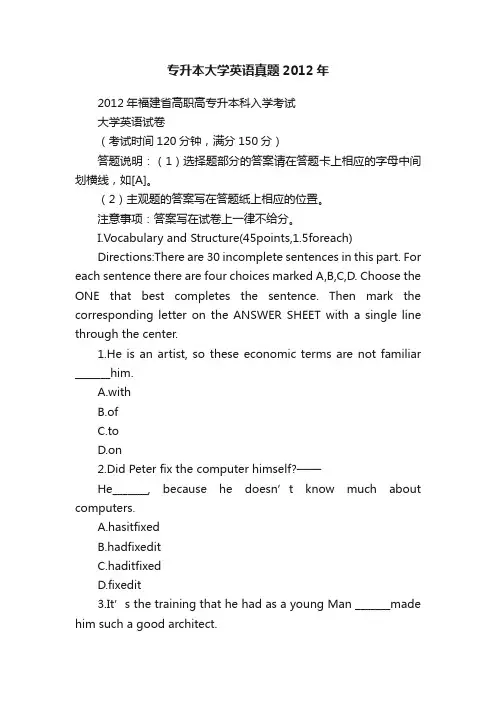 专升本大学英语真题2012年

2012年福建省高职高专升本科入学考试

大学英语试卷

（考试时间120分钟，满分150分）

答题说明：（1）选择题部分的答案请在答题卡上相应的字母中间划横线，如[A]。

（2）主观题的答案写在答题纸上相应的位置。

注意事项：答案写在试卷上一律不给分。

I.Vocabulary and Structure(45points,1.5foreach)

Directions:There are 30 incomplete sentences in this part. For each sentence there are four choices marked A,B,C,D. Choose the ONE that best completes the sentence. Then mark the corresponding letter on the ANSWER SHEET with a single line through the center.

1.He is an artist, so these economic terms are not familiar ______him.

A.with

B.of

C.to

D.on

2.Did Peter fix the computer himself?——

He______, because he doesn’t know much about computers.

A.hasitfixed

B.hadfixedit

C.haditfixed

D.fixedit

3.It’s the training that he had as a young Man ______made him such a good architect.